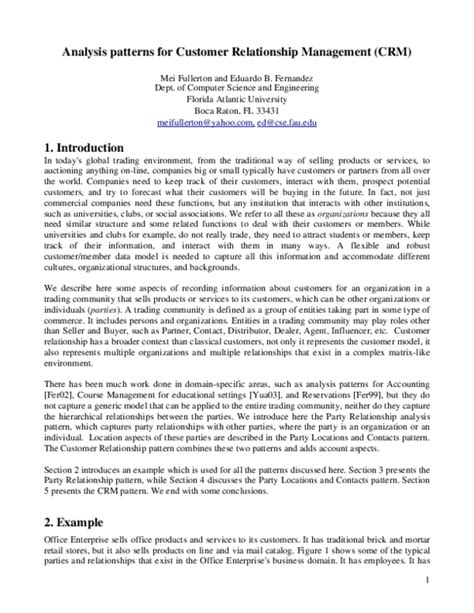 Analysis patterns for Customer Relationship Management (CRM)

Mei Fullerton and Eduardo B. Fernandez
Dept. of Computer Science and Engineering
Florida Atlantic University
Boca Raton, FL 33431
meifullerton@yahoo.com, ed@cse.fau.edu

1. Introduction

In today's global trading environment, from the traditional way of selling products or services, to auctioning anything on-line, companies big or small typically have customers or partners from all over the world. Companies need to keep track of their customers, interact with them, prospect potential customers, and try to forecast what their customers will be buying in the future. In fact, not just commercial companies need these functions, but any institution that interacts with other institutions, such as universities, clubs, or social associations. We refer to all these as organizations because they all need similar structure and some related functions to deal with their customers or members. While universities and clubs for example, do not really trade, they need to attract students or members, keep track of their information, and interact with them in many ways. A flexible and robust customer/member data model is needed to capture all this information and accommodate different cultures, organizational structures, and backgrounds.

We describe here some aspects of recording information about customers for an organization in a trading community that sells products or services to its customers, which can be other organizations or individuals (parties). A trading community is defined as a group of entities taking part in some type of commerce. It includes persons and organizations. Entities in a trading community may play roles other than Seller and Buyer, such as Partner, Contact, Distributor, Dealer, Agent, Influencer, etc. Customer relationship has a broader context than classical customers, not only it represents the customer model, it also represents multiple organizations and multiple relationships that exist in a complex matrix-like environment.

There has been much work done in domain-specific areas, such as analysis patterns for Accounting [Fer02], Course Management for educational settings [Yua03], and Reservations [Fer99], but they do not capture a generic model that can be applied to the entire trading community, neither do they capture the hierarchical relationships between the parties. We introduce here the Party Relationship analysis pattern, which captures party relationships with other parties, where the party is an organization or an individual. Location aspects of these parties are described in the Party Locations and Contacts pattern. The Customer Relationship pattern combines these two patterns and adds account aspects.

Section 2 introduces an example which is used for all the patterns discussed here. Section 3 presents the Party Relationship pattern, while Section 4 discusses the Party Locations and Contacts pattern. Section 5 presents the CRM pattern. We end with some conclusions.

2. Example

Office Enterprise sells office products and services to its customers. It has traditional brick and mortar retail stores, but it also sells products on line and via mail catalog. Figure 1 shows some of the typical parties and relationships that exist in the Office Enterprise's business domain. It has employees. It has

1